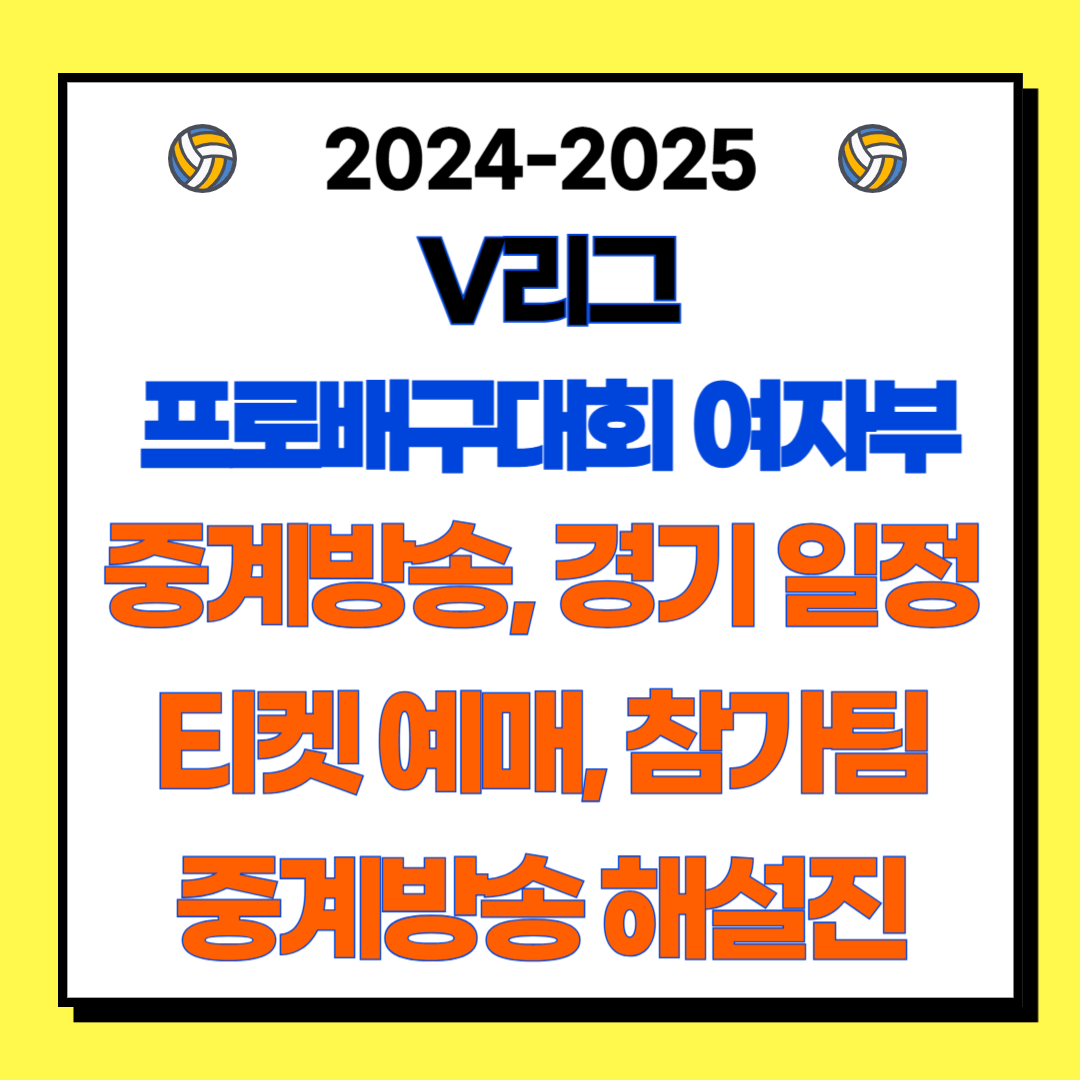 2024-2025
V리그
프로배구대회 여자부
중계방송, 경기 일정
티켓 예매, 참가팀
중계방송 해설진